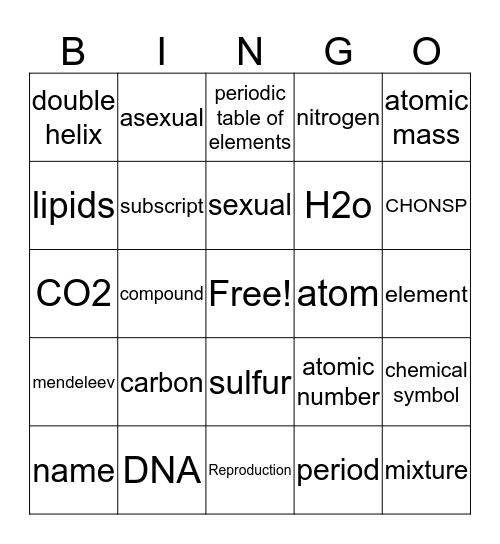 | B | I | N | G | O |
|---|---|---|---|---|
| double helix | asexual | periodic table of elements | nitrogen | atomic mass |
| lipids | subscript | sexual | H2o | CHONSP |
| CO2 | compound | Free! | atom | element |
| mendeleev | carbon | sulfur | atomic number | chemical symbol |
| name | DNA | Reproduction | period | mixture |